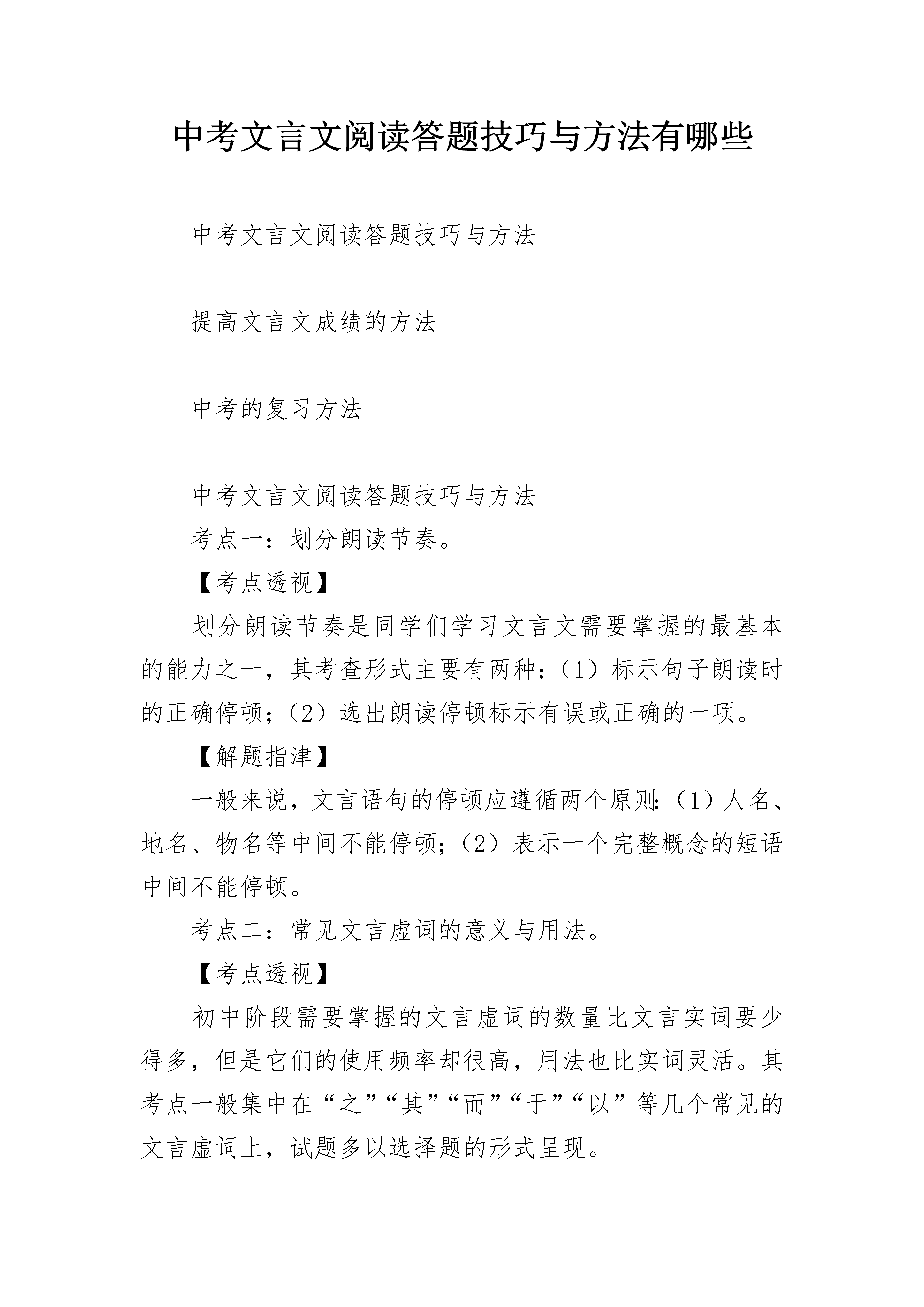 中考文言文阅读答题技巧与方法有哪些

中考文言文阅读答题技巧与方法

提高文言文成绩的方法

中考的复习方法

中考文言文阅读答题技巧与方法

考点一：划分朗读节奏。

【考点透视】

划分朗读节奏是同学们学习文言文需要掌握的最基本的能力之一，其考查形式主要有两种：（1）标示句子朗读时的正确停顿；（2）选出朗读停顿标示有误或正确的一项。

【解题指津】

一般来说，文言语句的停顿应遵循两个原则：（1）人名、地名、物名等中间不能停顿；（2）表示一个完整概念的短语中间不能停顿。

考点二：常见文言虚词的意义与用法。

【考点透视】

初中阶段需要掌握的文言虚词的数量比文言实词要少得多，但是它们的使用频率却很高，用法也比实词灵活。其考点一般集中在“之”“其”“而”“于”“以”等几个常见的文言虚词上，试题多以选择题的形式呈现。